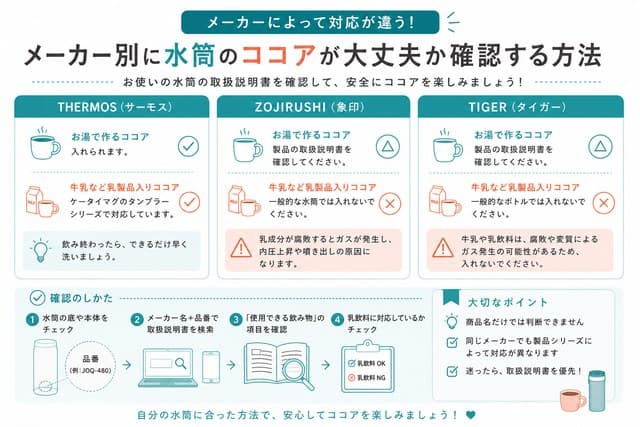 メーカーによって対応が違う！

メーカー別に水筒のココアが大丈夫か確認する方法

お使いの水筒の取扱説明書を確認して、安全にココアを楽しみましょう！

THERMOS（サーモス）

お湯で作るココア
入れられます。

牛乳など乳製品入りココア
ケータイマグのタンブラーシリーズで対応しています。

飲み終わったら、できるだけ早く洗いましょう。

ZOJIRUSHI（象印）

お湯で作るココア
製品の取扱説明書を確認してください。

牛乳など乳製品入りココア
一般的な水筒では入れないでください。

乳成分が腐敗するとガスが発生し、内圧上昇や噴き出しの原因になります。

TIGER（タイガー）

お湯で作るココア
製品の取扱説明書を確認してください。

牛乳など乳製品入りココア
一般的なボトルでは入れないでください。

牛乳や乳飲料は、腐敗や変質によるガス発生の可能性があるため、入れないでください。

確認のしかた

1 水筒の底や本体をチェック

品番
（例：JOQ-480）

2 メーカー名+品番で取扱説明書を検索

3 「使用できる飲み物」の項目を確認

4 乳飲料に対応しているかチェック

乳飲料 OK
乳飲料 NG

大切なポイント

商品名だけでは判断できません

同じメーカーでも製品シリーズによって対応が異なります

迷ったら、取扱説明書を優先！

自分の水筒に合った方法で、安心してココアを楽しみましょう！